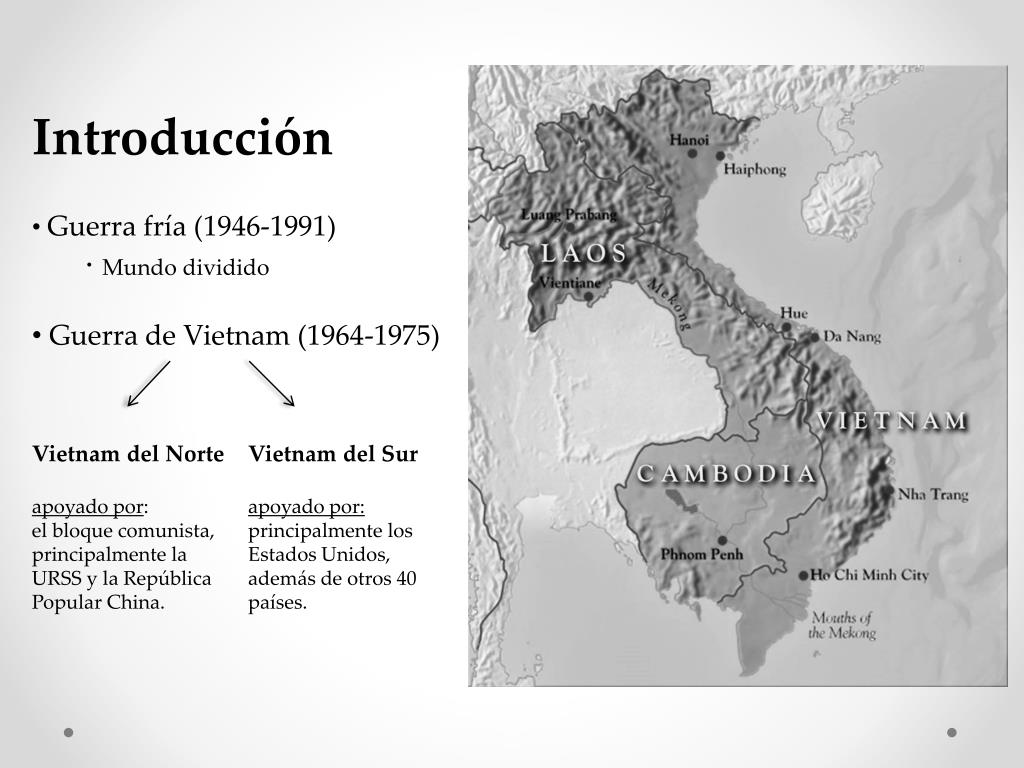 Introducción

• Guerra fría (1946-1991)

• Mundo dividido

• Guerra de Vietnam (1964-1975)

Vietnam del Norte

apoyado por:
el bloque comunista, principalmente la URSS y la República Popular China.

Vietnam del Sur

apoyado por:
principalmente los Estados Unidos, además de otros 40 países.

Hanoi
Haiphong
Luang Prabang
LAOS
Vientiane
Mekong
Hue
Da Nang
VIETNAM
CAMBODIA
Nha Trang
Phnom Penh
Ho Chi Minh City
Mouths of the Mekong